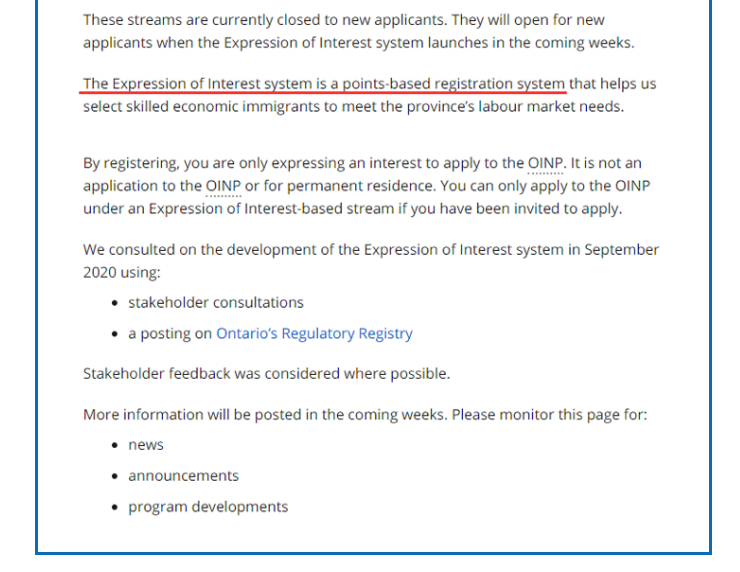 These streams are currently closed to new applicants. They will open for new applicants when the Expression of Interest system launches in the coming weeks.

The Expression of Interest system is a points-based registration system that helps us select skilled economic immigrants to meet the province's labour market needs.

By registering, you are only expressing an interest to apply to the OINP. It is not an application to the OINP or for permanent residence. You can only apply to the OINP under an Expression of Interest-based stream if you have been invited to apply.

We consulted on the development of the Expression of Interest system in September 2020 using:

- stakeholder consultations
- a posting on Ontario's Regulatory Registry

Stakeholder feedback was considered where possible.

More information will be posted in the coming weeks. Please monitor this page for:

- news
- announcements
- program developments